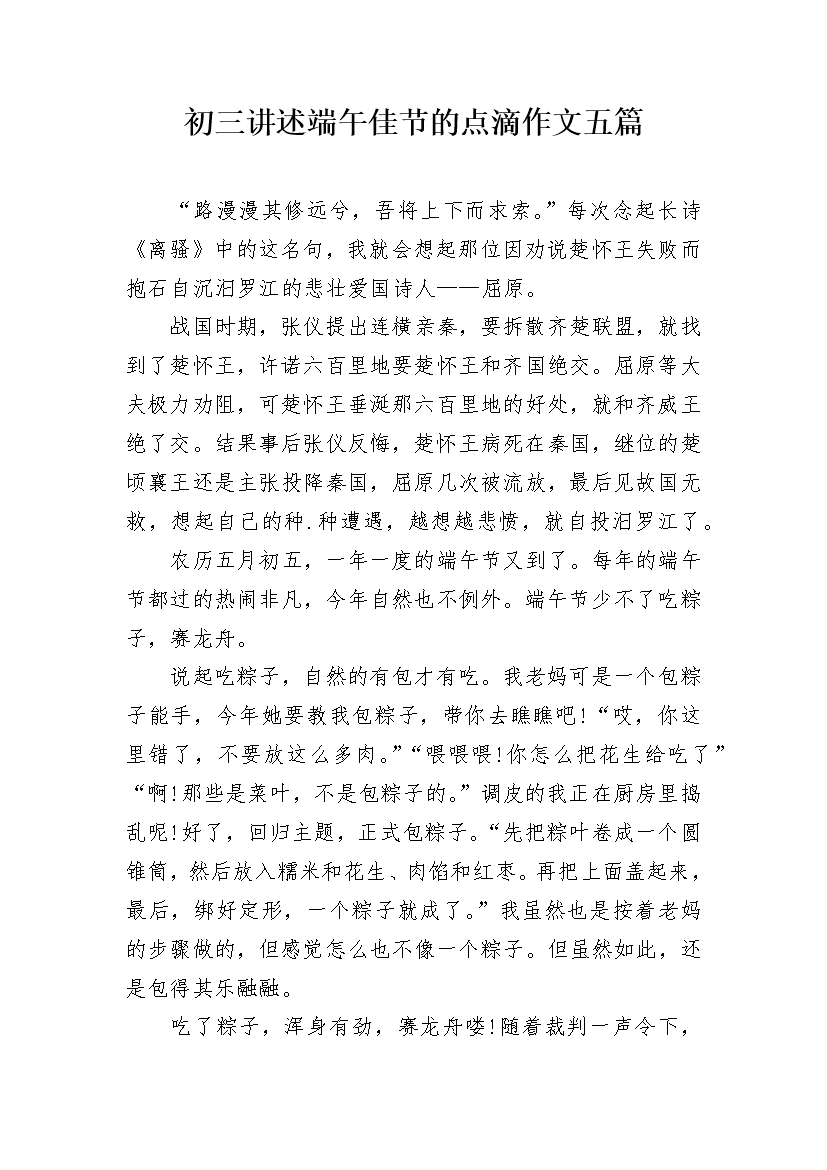 初三讲述端午佳节的点滴作文五篇

“路漫漫其修远兮，吾将上下而求索。”每次念起长诗《离骚》中的这名句，我就会想起那位因劝说楚怀王失败而抱石自沉汨罗江的悲壮爱国诗人——屈原。

战国时期，张仪提出连横亲秦，要拆散齐楚联盟，就找到了楚怀王，许诺六百里地要楚怀王和齐国绝交。屈原等大夫极力劝阻，可楚怀王垂涎那六百里地的好处，就和齐威王绝了交。结果事后张仪反悔，楚怀王病死在秦国，继位的楚顷襄王还是主张投降秦国，屈原几次被流放，最后见故国无救，想起自己的种.种遭遇，越想越悲愤，就自投汨罗江了。

农历五月初五，一年一度的端午节又到了。每年的端午节都过的热闹非凡，今年自然也不例外。端午节少不了吃粽子，赛龙舟。

说起吃粽子，自然的有包才有吃。我老妈可是一个包粽子能手，今年她要教我包粽子，带你去瞧瞧吧!“哎，你这里错了，不要放这么多肉。”“喂喂喂!你怎么把花生给吃了”“啊!那些是菜叶，不是包粽子的。”调皮的我正在厨房里捣乱呢!好了，回归主题，正式包粽子。“先把粽叶卷成一个圆锥筒，然后放入糯米和花生、肉馅和红枣。再把上面盖起来，最后，绑好定形，一个粽子就成了。”我虽然也是按着老妈的步骤做的，但感觉怎么也不像一个粽子。但虽然如此，还是包得其乐融融。

吃了粽子，浑身有劲，赛龙舟喽!随着裁判一声令下，